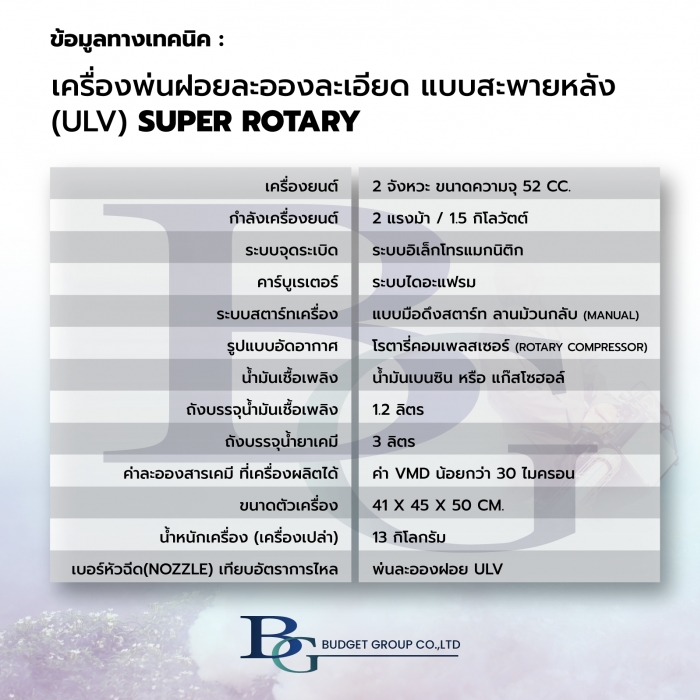 ข้อมูลทางเทคนิค :

เครื่องพ่นฝอยละอองละเอียด แบบสะพายหลัง (ULV) SUPER ROTARY

| | |
|---|---|
| เครื่องยนต์ | 2 จังหวะ ขนาดความจุ 52 CC. |
| กำลังเครื่องยนต์ | 2 แรงม้า / 1.5 กิโลวัตต์ |
| ระบบจุดระเบิด | ระบบอิเล็กโทรแมกนิติก |
| คาร์บูเรเตอร์ | ระบบไดอะแฟรม |
| ระบบสตาร์ทเครื่อง | แบบมือดึงสตาร์ท ลานม้วนกลับ (MANUAL) |
| รูปแบบอัดอากาศ | โรตารี่คอมเพลสเซอร์ (ROTARY COMPRESSOR) |
| น้ำมันเชื้อเพลิง | น้ำมันเบนซิน หรือ แก๊สโซฮอล์ |
| ถังบรรจุน้ำมันเชื้อเพลิง | 1.2 ลิตร |
| ถังบรรจุน้ำยาเคมี | 3 ลิตร |
| ค่าละอองสารเคมี ที่เครื่องผลิตได้ | ค่า VMD น้อยกว่า 30 ไมครอน |
| ขนาดตัวเครื่อง | 41 X 45 X 50 CM. |
| น้ำหนักเครื่อง (เครื่องเปล่า) | 13 กิโลกรัม |
| เบอร์หัวฉีด(NOZZLE) เทียบอัตราการไหล | พ่นละอองฝอย ULV |

BG
BUDGET GROUP CO.,LTD